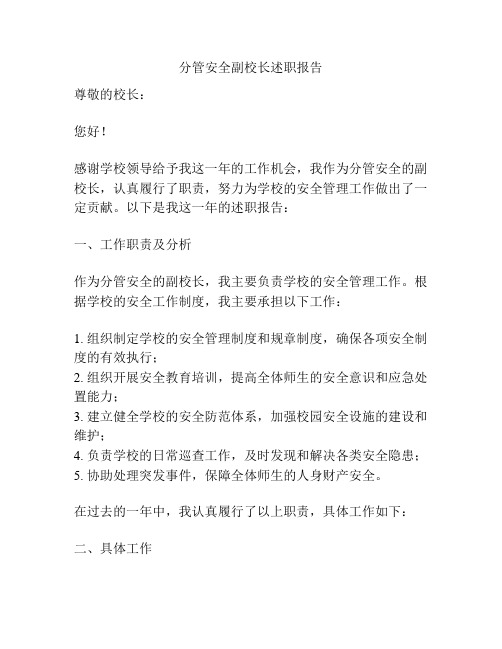 分管安全副校长述职报告

尊敬的校长：

您好！

感谢学校领导给予我这一年的工作机会，我作为分管安全的副校长，认真履行了职责，努力为学校的安全管理工作做出了一定贡献。以下是我这一年的述职报告：

一、工作职责及分析

作为分管安全的副校长，我主要负责学校的安全管理工作。根据学校的安全工作制度，我主要承担以下工作：

1. 组织制定学校的安全管理制度和规章制度，确保各项安全制度的有效执行；
2. 组织开展安全教育培训，提高全体师生的安全意识和应急处置能力；
3. 建立健全学校的安全防范体系，加强校园安全设施的建设和维护；
4. 负责学校的日常巡查工作，及时发现和解决各类安全隐患；
5. 协助处理突发事件，保障全体师生的人身财产安全。

在过去的一年中，我认真履行了以上职责，具体工作如下：

二、具体工作